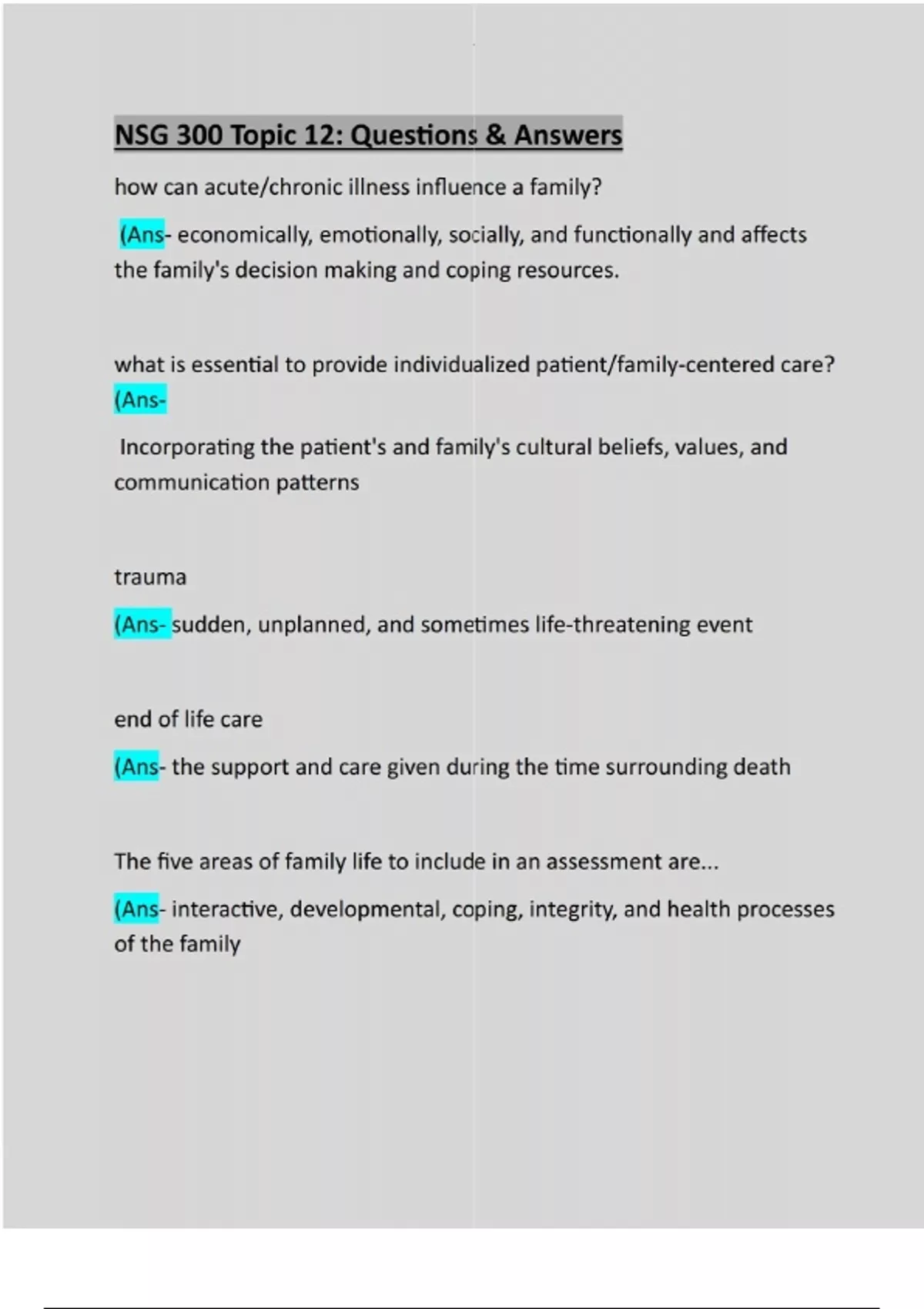 NSG 300 Topic 12: Questions & Answers

how can acute/chronic illness influence a family?

(Ans- economically, emotionally, socially, and functionally and affects the family's decision making and coping resources.

what is essential to provide individualized patient/family-centered care? (Ans-

Incorporating the patient's and family's cultural beliefs, values, and communication patterns

trauma

(Ans- sudden, unplanned, and sometimes life-threatening event

end of life care

(Ans- the support and care given during the time surrounding death

The five areas of family life to include in an assessment are...

(Ans- interactive, developmental, coping, integrity, and health processes of the family